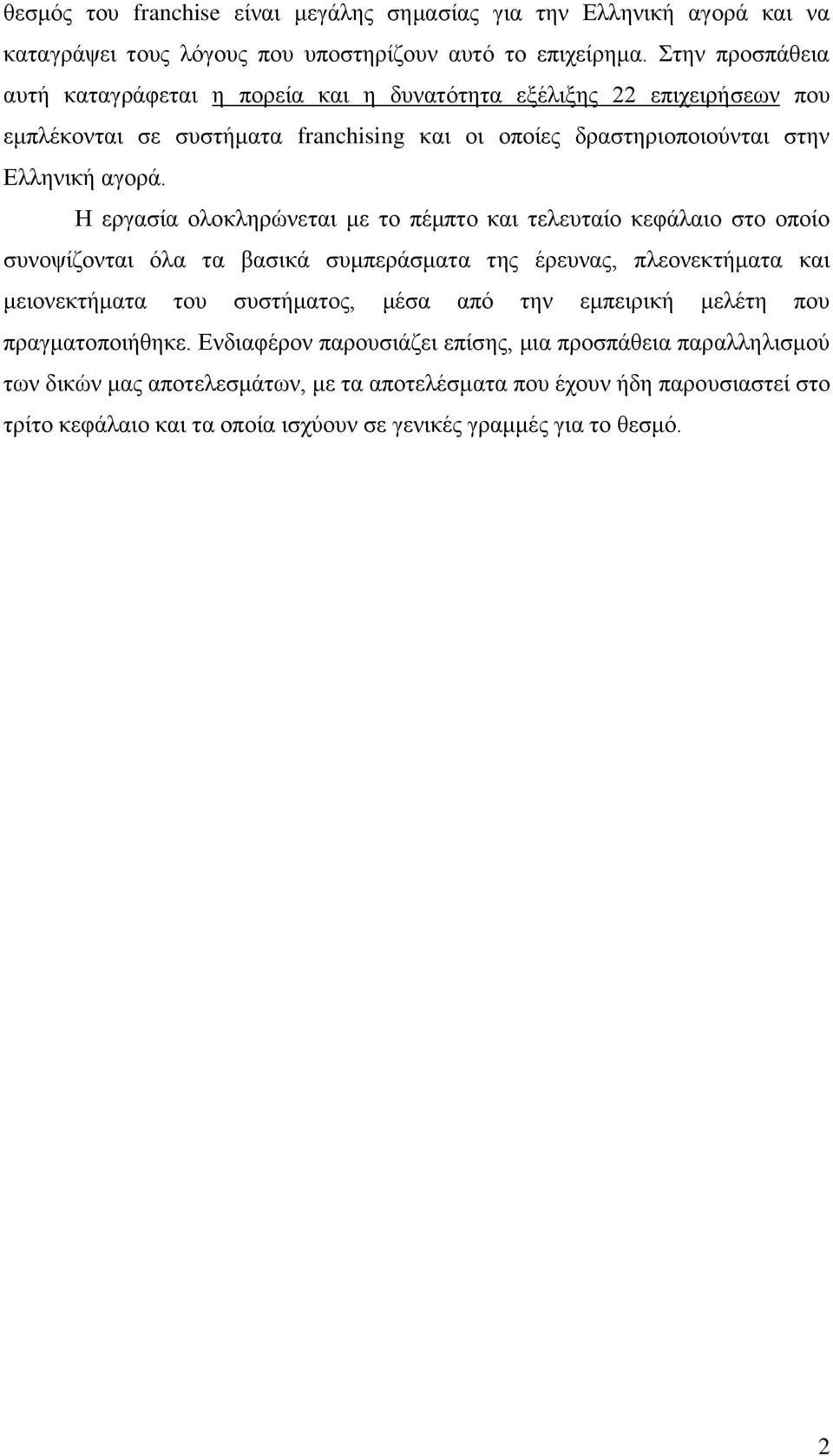 θεσμός του franchise είναι μεγάλης σημασίας για την Ελληνική αγορά και να καταγράψει τους λόγους που υποστηρίζουν αυτό το επιχείρημα. Στην προσπάθεια αυτή καταγράφεται η πορεία και η δυνατότητα εξέλιξης 22 επιχειρήσεων που εμπλέκονται σε συστήματα franchising και οι οποίες δραστηριοποιούνται στην Ελληνική αγορά.

Η εργασία ολοκληρώνεται με το πέμπτο και τελευταίο κεφάλαιο στο οποίο συνοψίζονται όλα τα βασικά συμπεράσματα της έρευνας, πλεονεκτήματα και μειονεκτήματα του συστήματος, μέσα από την εμπειρική μελέτη που πραγματοποιήθηκε. Ενδιαφέρον παρουσιάζει επίσης, μια προσπάθεια παραλληλισμού των δικών μας αποτελεσμάτων, με τα αποτελέσματα που έχουν ήδη παρουσιαστεί στο τρίτο κεφάλαιο και τα οποία ισχύουν σε γενικές γραμμές για το θεσμό.

2